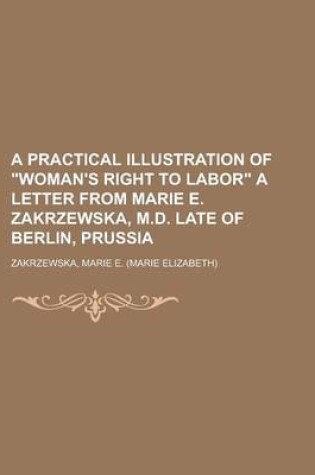 A PRACTICAL ILLUSTRATION OF "WOMAN'S RIGHT TO LABOR" A LETTER FROM MARIE E. ZAKRZEWSKA, M.D. LATE OF BERLIN, PRUSSIA

ZAKRZEWSKA, MARIE E. (MARIE ELIZABETH)